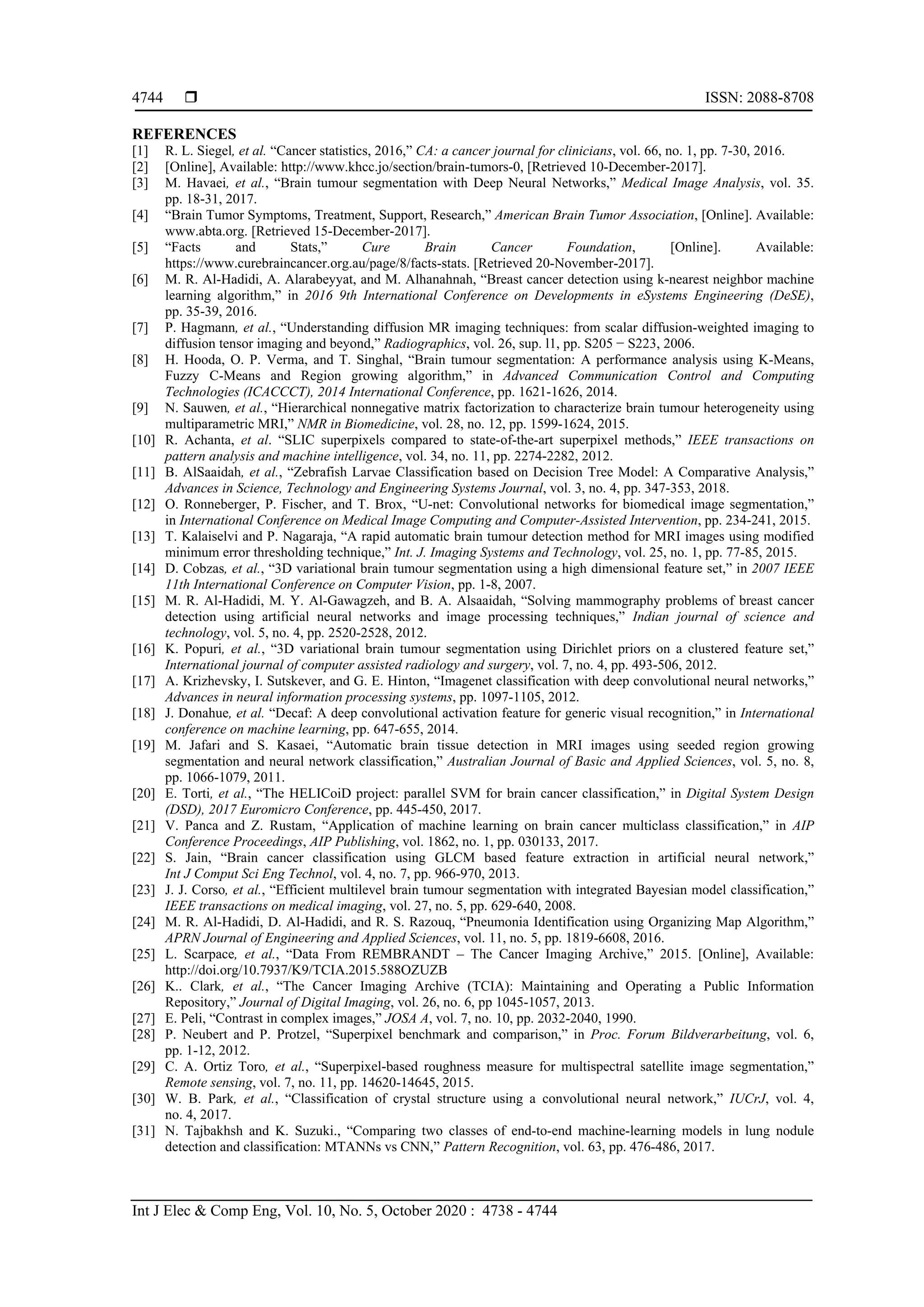 4744 ❒ ISSN: 2088-8708

REFERENCES
[1] R. L. Siegel, et al. “Cancer statistics, 2016,” CA: a cancer journal for clinicians, vol. 66, no. 1, pp. 7-30, 2016.
[2] [Online], Available: http://www.khcc.jo/section/brain-tumors-0, [Retrieved 10-December-2017].
[3] M. Havaei, et al., “Brain tumour segmentation with Deep Neural Networks,” Medical Image Analysis, vol. 35. pp. 18-31, 2017.
[4] “Brain Tumor Symptoms, Treatment, Support, Research,” American Brain Tumor Association, [Online]. Available: www.abta.org. [Retrieved 15-December-2017].
[5] “Facts and Stats,” Cure Brain Cancer Foundation, [Online]. Available: https://www.curebraincancer.org.au/page/8/facts-stats. [Retrieved 20-November-2017].
[6] M. R. Al-Hadidi, A. Alarabeyyat, and M. Alhanahnah, “Breast cancer detection using k-nearest neighbor machine learning algorithm,” in 2016 9th International Conference on Developments in eSystems Engineering (DeSE), pp. 35-39, 2016.
[7] P. Hagmann, et al., “Understanding diffusion MR imaging techniques: from scalar diffusion-weighted imaging to diffusion tensor imaging and beyond,” Radiographics, vol. 26, sup. l1, pp. S205 − S223, 2006.
[8] H. Hooda, O. P. Verma, and T. Singhal, “Brain tumour segmentation: A performance analysis using K-Means, Fuzzy C-Means and Region growing algorithm,” in Advanced Communication Control and Computing Technologies (ICACCCT), 2014 International Conference, pp. 1621-1626, 2014.
[9] N. Sauwen, et al., “Hierarchical nonnegative matrix factorization to characterize brain tumour heterogeneity using multiparametric MRI,” NMR in Biomedicine, vol. 28, no. 12, pp. 1599-1624, 2015.
[10] R. Achanta, et al. “SLIC superpixels compared to state-of-the-art superpixel methods,” IEEE transactions on pattern analysis and machine intelligence, vol. 34, no. 11, pp. 2274-2282, 2012.
[11] B. AlSaaidah, et al., “Zebrafish Larvae Classification based on Decision Tree Model: A Comparative Analysis,” Advances in Science, Technology and Engineering Systems Journal, vol. 3, no. 4, pp. 347-353, 2018.
[12] O. Ronneberger, P. Fischer, and T. Brox, “U-net: Convolutional networks for biomedical image segmentation,” in International Conference on Medical Image Computing and Computer-Assisted Intervention, pp. 234-241, 2015.
[13] T. Kalaiselvi and P. Nagaraja, “A rapid automatic brain tumour detection method for MRI images using modified minimum error thresholding technique,” Int. J. Imaging Systems and Technology, vol. 25, no. 1, pp. 77-85, 2015.
[14] D. Cobzas, et al., “3D variational brain tumour segmentation using a high dimensional feature set,” in 2007 IEEE 11th International Conference on Computer Vision, pp. 1-8, 2007.
[15] M. R. Al-Hadidi, M. Y. Al-Gawagzeh, and B. A. Alsaaidah, “Solving mammography problems of breast cancer detection using artificial neural networks and image processing techniques,” Indian journal of science and technology, vol. 5, no. 4, pp. 2520-2528, 2012.
[16] K. Popuri, et al., “3D variational brain tumour segmentation using Dirichlet priors on a clustered feature set,” International journal of computer assisted radiology and surgery, vol. 7, no. 4, pp. 493-506, 2012.
[17] A. Krizhevsky, I. Sutskever, and G. E. Hinton, “Imagenet classification with deep convolutional neural networks,” Advances in neural information processing systems, pp. 1097-1105, 2012.
[18] J. Donahue, et al. “Decaf: A deep convolutional activation feature for generic visual recognition,” in International conference on machine learning, pp. 647-655, 2014.
[19] M. Jafari and S. Kasaei, “Automatic brain tissue detection in MRI images using seeded region growing segmentation and neural network classification,” Australian Journal of Basic and Applied Sciences, vol. 5, no. 8, pp. 1066-1079, 2011.
[20] E. Torti, et al., “The HELICoiD project: parallel SVM for brain cancer classification,” in Digital System Design (DSD), 2017 Euromicro Conference, pp. 445-450, 2017.
[21] V. Panca and Z. Rustam, “Application of machine learning on brain cancer multiclass classification,” in AIP Conference Proceedings, AIP Publishing, vol. 1862, no. 1, pp. 030133, 2017.
[22] S. Jain, “Brain cancer classification using GLCM based feature extraction in artificial neural network,” Int J Comput Sci Eng Technol, vol. 4, no. 7, pp. 966-970, 2013.
[23] J. J. Corso, et al., “Efficient multilevel brain tumour segmentation with integrated Bayesian model classification,” IEEE transactions on medical imaging, vol. 27, no. 5, pp. 629-640, 2008.
[24] M. R. Al-Hadidi, D. Al-Hadidi, and R. S. Razouq, “Pneumonia Identification using Organizing Map Algorithm,” APRN Journal of Engineering and Applied Sciences, vol. 11, no. 5, pp. 1819-6608, 2016.
[25] L. Scarpace, et al., “Data From REMBRANDT – The Cancer Imaging Archive,” 2015. [Online], Available: http://doi.org/10.7937/K9/TCIA.2015.588OZUZB
[26] K.. Clark, et al., “The Cancer Imaging Archive (TCIA): Maintaining and Operating a Public Information Repository,” Journal of Digital Imaging, vol. 26, no. 6, pp 1045-1057, 2013.
[27] E. Peli, “Contrast in complex images,” JOSA A, vol. 7, no. 10, pp. 2032-2040, 1990.
[28] P. Neubert and P. Protzel, “Superpixel benchmark and comparison,” in Proc. Forum Bildverarbeitung, vol. 6, pp. 1-12, 2012.
[29] C. A. Ortiz Toro, et al., “Superpixel-based roughness measure for multispectral satellite image segmentation,” Remote sensing, vol. 7, no. 11, pp. 14620-14645, 2015.
[30] W. B. Park, et al., “Classification of crystal structure using a convolutional neural network,” IUCrJ, vol. 4, no. 4, 2017.
[31] N. Tajbakhsh and K. Suzuki., “Comparing two classes of end-to-end machine-learning models in lung nodule detection and classification: MTANNs vs CNN,” Pattern Recognition, vol. 63, pp. 476-486, 2017.

Int J Elec & Comp Eng, Vol. 10, No. 5, October 2020 : 4738 - 4744